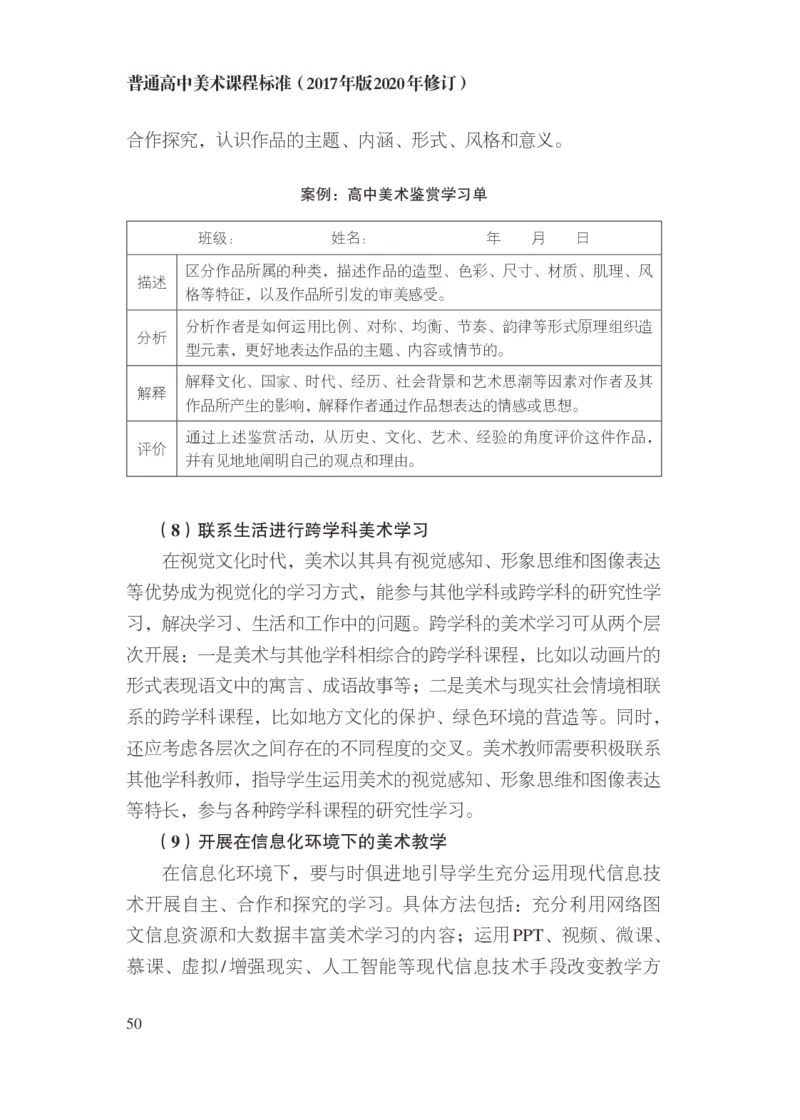 普通高中美术课程标准（2017年版2020年修订）

合作探究，认识作品的主题、内涵、形式、风格和意义。

案例：高中美术鉴赏学习单

| 班级： 姓名： 年 月 日 | |
|---|---|
| 描述 | 区分作品所属的种类，描述作品的造型、色彩、尺寸、材质、肌理、风格等特征，以及作品所引发的审美感受。 |
| 分析 | 分析作者是如何运用比例、对称、均衡、节奏、韵律等形式原理组织造型元素，更好地表达作品的主题、内容或情节的。 |
| 解释 | 解释文化、国家、时代、经历、社会背景和艺术思潮等因素对作者及其作品所产生的影响，解释作者通过作品想表达的情感或思想。 |
| 评价 | 通过上述鉴赏活动，从历史、文化、艺术、经验的角度评价这件作品，并有见地地阐明自己的观点和理由。 |

（8）联系生活进行跨学科美术学习

在视觉文化时代，美术以其具有视觉感知、形象思维和图像表达等优势成为视觉化的学习方式，能参与其他学科或跨学科的研究性学习，解决学习、生活和工作中的问题。跨学科的美术学习可从两个层次开展：一是美术与其他学科相综合的跨学科课程，比如以动画片的形式表现语文中的寓言、成语故事等；二是美术与现实社会情境相联系的跨学科课程，比如地方文化的保护、绿色环境的营造等。同时，还应考虑各层次之间存在的不同程度的交叉。美术教师需要积极联系其他学科教师，指导学生运用美术的视觉感知、形象思维和图像表达等特长，参与各种跨学科课程的研究性学习。

（9）开展在信息化环境下的美术教学

在信息化环境下，要与时俱进地引导学生充分运用现代信息技术开展自主、合作和探究的学习。具体方法包括：充分利用网络图文信息资源和大数据丰富美术学习的内容；运用PPT、视频、微课、慕课、虚拟/增强现实、人工智能等现代信息技术手段改变教学方

50